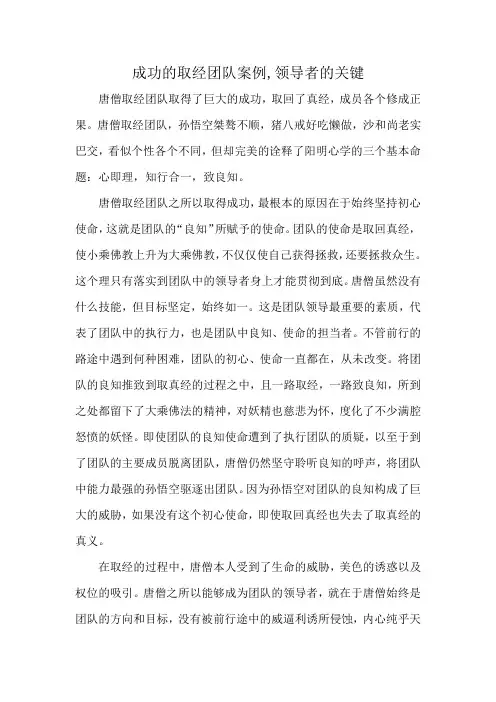 成功的取经团队案例,领导者的关键

唐僧取经团队取得了巨大的成功，取回了真经，成员各个修成正果。唐僧取经团队，孙悟空桀骜不顺，猪八戒好吃懒做，沙和尚老实巴交，看似个性各个不同，但却完美的诠释了阳明心学的三个基本命题：心即理，知行合一，致良知。

唐僧取经团队之所以取得成功，最根本的原因在于始终坚持初心使命，这就是团队的“良知”所赋予的使命。团队的使命是取回真经，使小乘佛教上升为大乘佛教，不仅仅使自己获得拯救，还要拯救众生。这个理只有落实到团队中的领导者身上才能贯彻到底。唐僧虽然没有什么技能，但目标坚定，始终如一。这是团队领导最重要的素质，代表了团队中的执行力，也是团队中良知、使命的担当者。不管前行的路途中遇到何种困难，团队的初心、使命一直都在，从未改变。将团队的良知推致到取真经的过程之中，且一路取经，一路致良知，所到之处都留下了大乘佛法的精神，对妖精也慈悲为怀，度化了不少满腔怒愤的妖怪。即使团队的良知使命遭到了执行团队的质疑，以至于到了团队的主要成员脱离团队，唐僧仍然坚守聆听良知的呼声，将团队中能力最强的孙悟空驱逐出团队。因为孙悟空对团队的良知构成了巨大的威胁，如果没有这个初心使命，即使取回真经也失去了取真经的真义。

在取经的过程中，唐僧本人受到了生命的威胁，美色的诱惑以及权位的吸引。唐僧之所以能够成为团队的领导者，就在于唐僧始终是团队的方向和目标，没有被前行途中的威逼利诱所侵蚀，内心纯乎天